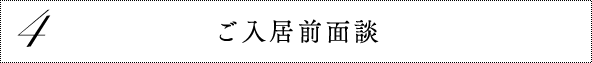 4

ご入居前面談